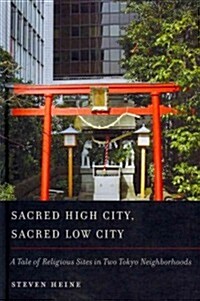 SACRED HIGH CITY,
SACRED LOW CITY

A Tale of Religious Sites in Two Tokyo Neighborhoods

STEVEN HEINE